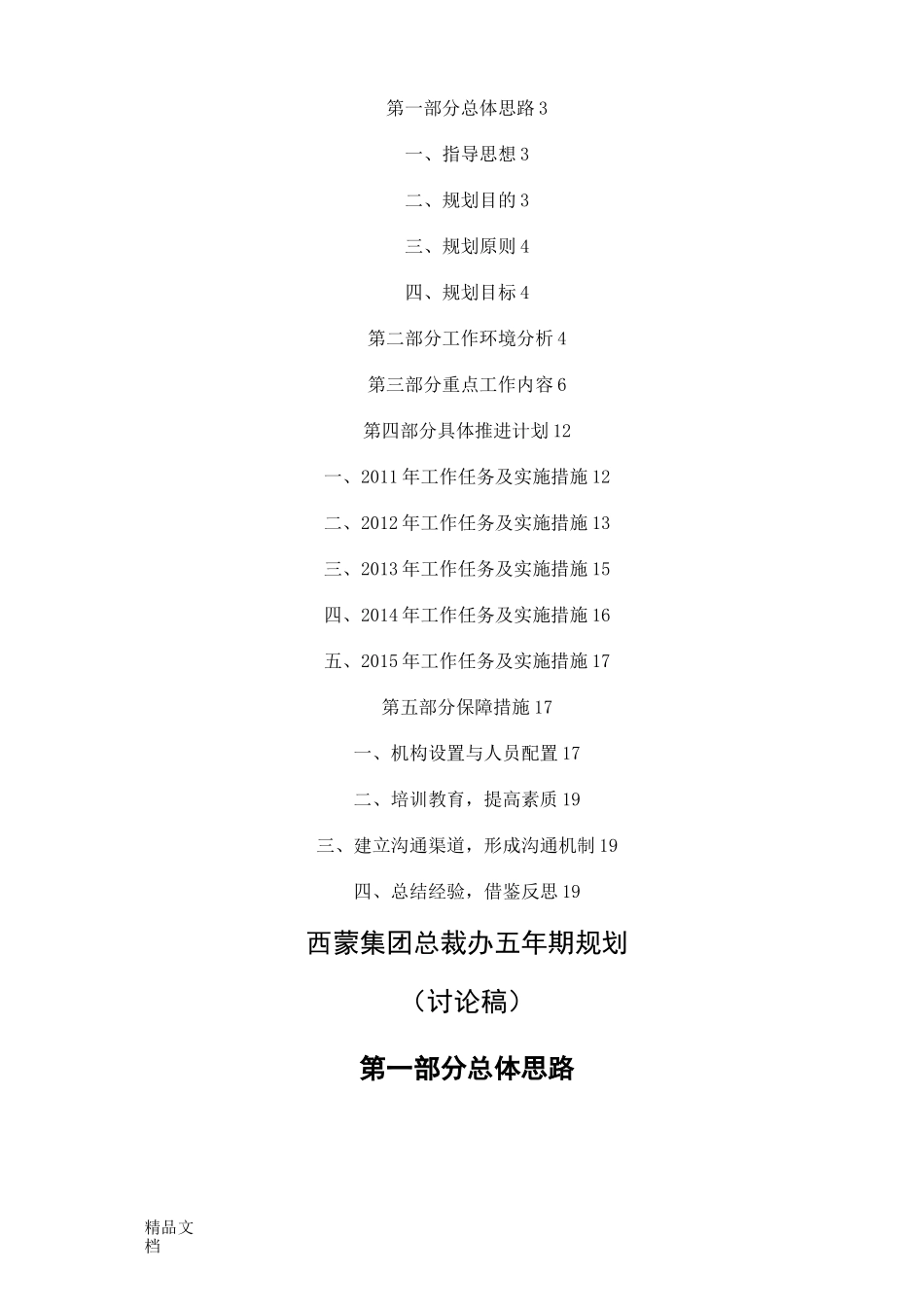 第一部分总体思路 3

一、指导思想 3

二、规划目的 3

三、规划原则 4

四、规划目标 4

第二部分工作环境分析 4

第三部分重点工作内容 6

第四部分具体推进计划 12

一、2011 年工作任务及实施措施 12

二、2012 年工作任务及实施措施 13

三、2013 年工作任务及实施措施 15

四、2014 年工作任务及实施措施 16

五、2015 年工作任务及实施措施 17

第五部分保障措施 17

一、机构设置与人员配置 17

二、培训教育，提高素质 19

三、建立沟通渠道，形成沟通机制 19

四、总结经验，借鉴反思 19

西蒙集团总裁办五年期规划

（讨论稿）

第一部分总体思路

精品文档